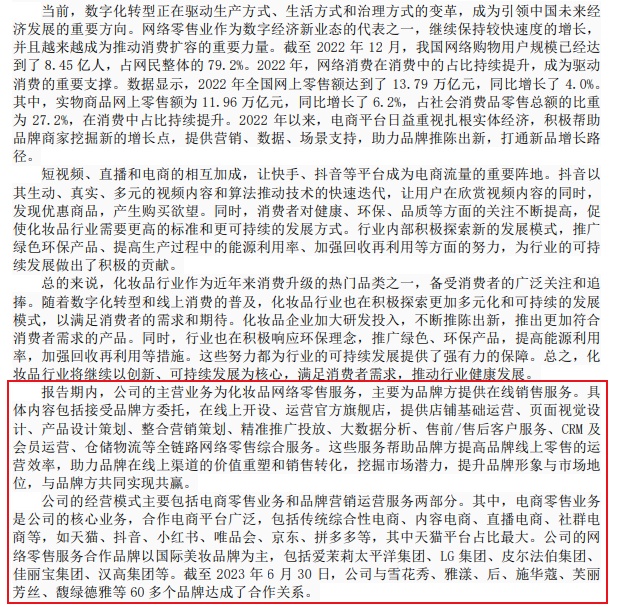 当前，数字化转型正在驱动生产方式、生活方式和治理方式的变革，成为引领中国未来经济发展的重要方向。网络零售业作为数字经济新业态的代表之一，继续保持较快速度的增长，并且越来越成为推动消费扩容的重要力量。截至 2022 年 12 月，我国网络购物用户规模已经达到了 8.45 亿人，占网民整体的 79.2%。2022 年，网络消费在消费中的占比持续提升，成为驱动消费的重要支撑。数据显示，2022 年全国网上零售额达到了 13.79 万亿元，同比增长了 4.0%。其中，实物商品网上零售额为 11.96 万亿元，同比增长了 6.2%，占社会消费品零售总额的比重为 27.2%，在消费中占比持续提升。2022 年以来，电商平台日益重视扎根实体经济，积极帮助品牌商家挖掘新的增长点，提供营销、数据、场景支持，助力品牌推陈出新，打通新品增长路径。

短视频、直播和电商的相互加成，让快手、抖音等平台成为电商流量的重要阵地。抖音以其生动、真实、多元的视频内容和算法推动技术的快速迭代，让用户在欣赏视频内容的同时，发现优惠商品，产生购买欲望。同时，消费者对健康、环保、品质等方面的关注不断提高，促使化妆品行业需要更高的标准和更可持续的发展方式。行业内部积极探索新的发展模式，推广绿色环保产品、提高生产过程中的能源利用率、加强回收再利用等方面的努力，为行业的可持续发展做出了积极的贡献。

总的来说，化妆品行业作为近年来消费升级的热门品类之一，备受消费者的广泛关注和追捧。随着数字化转型和线上消费的普及，化妆品行业也在积极探索更加多元化和可持续的发展模式，以满足消费者的需求和期待。化妆品企业加大研发投入，不断推陈出新，推出更加符合消费者需求的产品。同时，行业也在积极响应环保理念，推广绿色、环保产品，提高能源利用率，加强回收再利用等措施。这些努力都为行业的可持续发展提供了强有力的保障。总之，化妆品行业将继续以创新、可持续发展为核心，满足消费者需求，推动行业健康发展。

报告期内，公司的主营业务为化妆品网络零售服务，主要为品牌方提供在线销售服务。具体内容包括接受品牌方委托，在线上开设、运营官方旗舰店，提供店铺基础运营、页面视觉设计、产品设计策划、整合营销策划、精准推广投放、大数据分析、售前/售后客户服务、CRM 及会员运营、仓储物流等全链路网络零售综合服务。这些服务帮助品牌方提高品牌线上零售的运营效率，助力品牌在线上渠道的价值重塑和销售转化，挖掘市场潜力，提升品牌形象与市场地位，与品牌方共同实现共赢。

公司的经营模式主要包括电商零售业务和品牌营销运营服务两部分。其中，电商零售业务是公司的核心业务，合作电商平台广泛，包括传统综合性电商、内容电商、直播电商、社群电商等，如天猫、抖音、小红书、唯品会、京东、拼多多等，其中天猫平台占比最大。公司的网络零售服务合作品牌以国际美妆品牌为主，包括爱茉莉太平洋集团、LG 集团、皮尔法伯集团、佳丽宝集团、汉高集团等。截至 2023 年 6 月 30 日，公司与雪花秀、雅漾、后、施华蔻、芙丽芳丝、馥绿德雅等 60 多个品牌达成了合作关系。